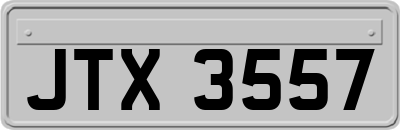 JTX 3557